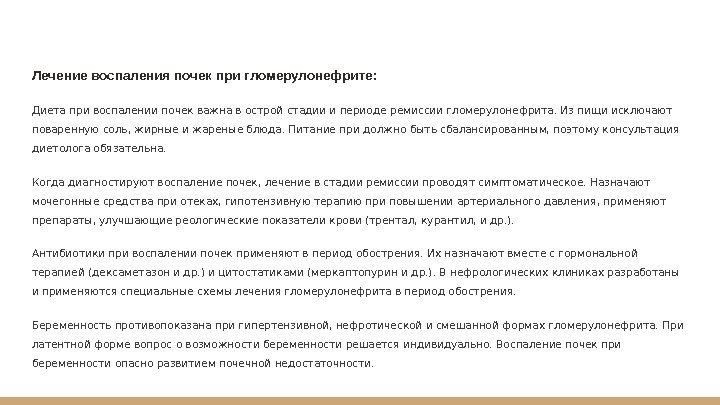 Лечение воспаления почек при гломерулонефрите:

Диета при воспалении почек важна в острой стадии и периоде ремиссии гломерулонефрита. Из пищи исключают поваренную соль, жирные и жареные блюда. Питание при должно быть сбалансированным, поэтому консультация диетолога обязательна.

Когда диагностируют воспаление почек, лечение в стадии ремиссии проводят симптоматическое. Назначают мочегонные средства при отеках, гипотензивную терапию при повышении артериального давления, применяют препараты, улучшающие реологические показатели крови (трентал, курантил, и др.).

Антибиотики при воспалении почек применяют в период обострения. Их назначают вместе с гормональной терапией (дексаметазон и др.) и цитостатиками (меркаптопурин и др.). В нефрологических клиниках разработаны и применяются специальные схемы лечения гломерулонефрита в период обострения.

Беременность противопоказана при гипертензивной, нефротической и смешанной формах гломерулонефрита. При латентной форме вопрос о возможности беременности решается индивидуально. Воспаление почек при беременности опасно развитием почечной недостаточности.